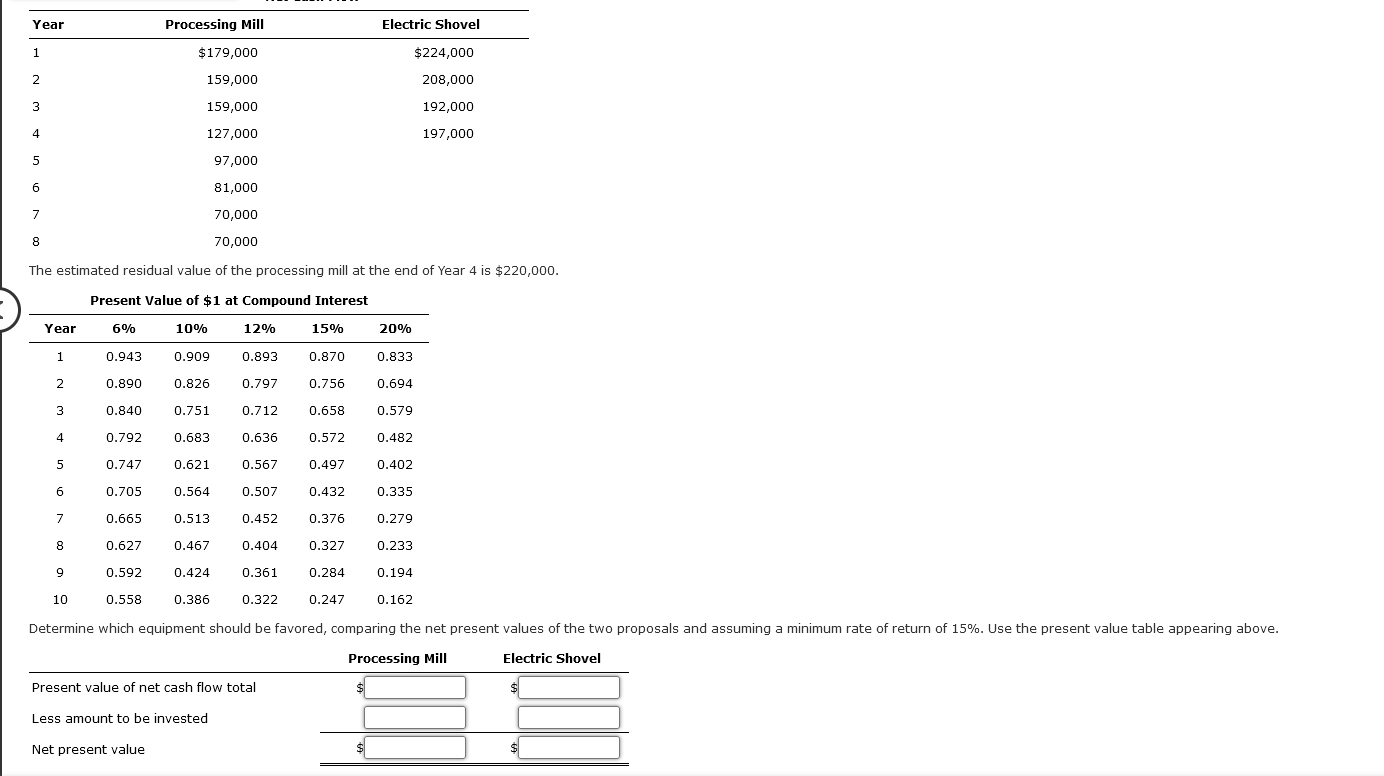 | Year | Processing Mill | Electric Shovel |
|---|---|---|
| 1 | $179,000 | $224,000 |
| 2 | 159,000 | 208,000 |
| 3 | 159,000 | 192,000 |
| 4 | 127,000 | 197,000 |
| 5 | 97,000 | |
| 6 | 81,000 | |
| 7 | 70,000 | |
| 8 | 70,000 | |

The estimated residual value of the processing mill at the end of Year 4 is $220,000.

Present Value of $1 at Compound Interest

| Year | 6% | 10% | 12% | 15% | 20% |
|---|---|---|---|---|---|
| 1 | 0.943 | 0.909 | 0.893 | 0.870 | 0.833 |
| 2 | 0.890 | 0.826 | 0.797 | 0.756 | 0.694 |
| 3 | 0.840 | 0.751 | 0.712 | 0.658 | 0.579 |
| 4 | 0.792 | 0.683 | 0.636 | 0.572 | 0.482 |
| 5 | 0.747 | 0.621 | 0.567 | 0.497 | 0.402 |
| 6 | 0.705 | 0.564 | 0.507 | 0.432 | 0.335 |
| 7 | 0.665 | 0.513 | 0.452 | 0.376 | 0.279 |
| 8 | 0.627 | 0.467 | 0.404 | 0.327 | 0.233 |
| 9 | 0.592 | 0.424 | 0.361 | 0.284 | 0.194 |
| 10 | 0.558 | 0.386 | 0.322 | 0.247 | 0.162 |

Determine which equipment should be favored, comparing the net present values of the two proposals and assuming a minimum rate of return of 15%. Use the present value table appearing above.

| | Processing Mill | Electric Shovel |
|---|---|---|
| Present value of net cash flow total | $ | $ |
| Less amount to be invested | | |
| Net present value | $ | $ |